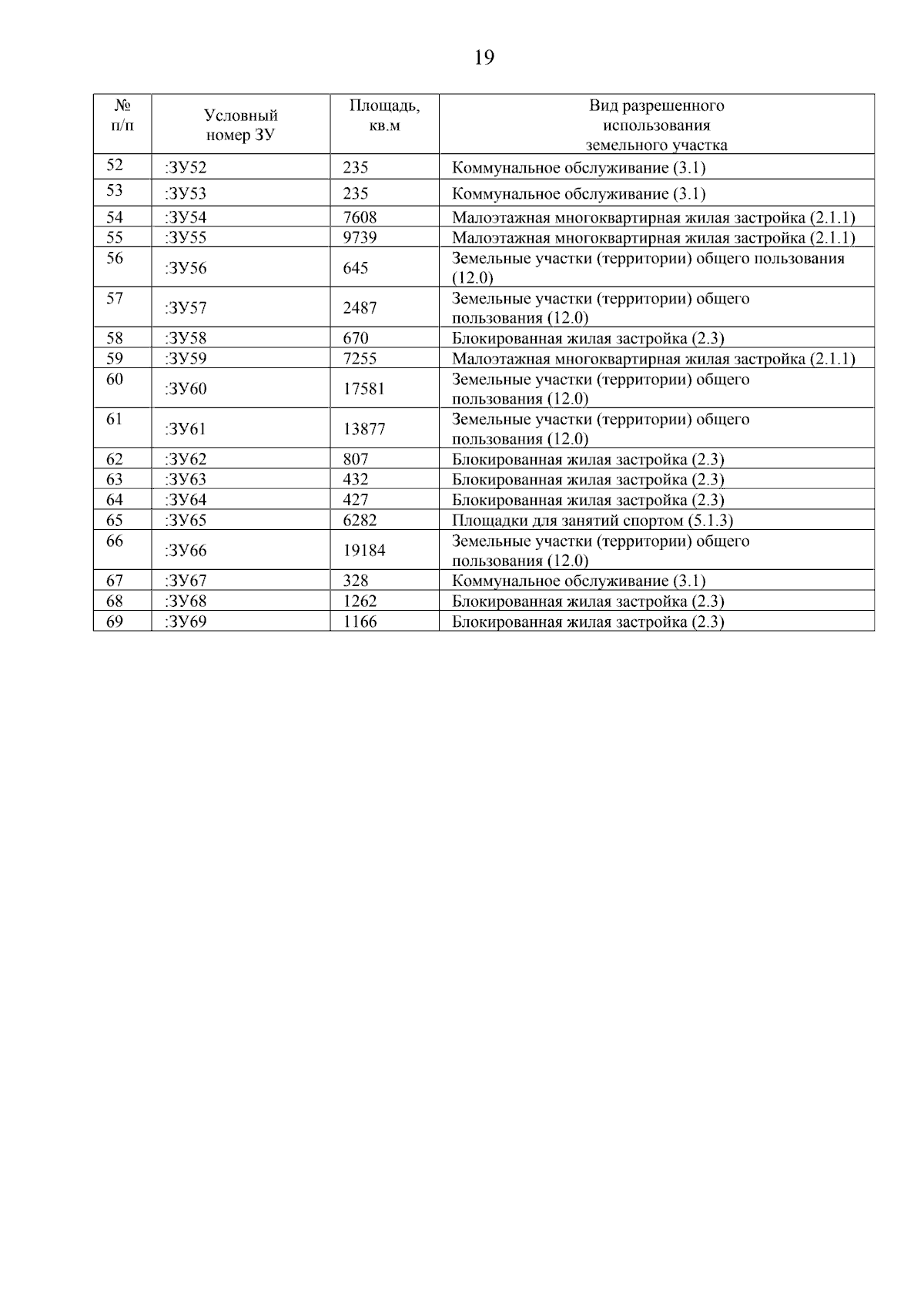 19

| № п/п | Условный номер ЗУ | Площадь, кв.м | Вид разрешенного использования земельного участка |
|---|---|---|---|
| 52 | :ЗУ52 | 235 | Коммунальное обслуживание (3.1) |
| 53 | :ЗУ53 | 235 | Коммунальное обслуживание (3.1) |
| 54 | :ЗУ54 | 7608 | Малоэтажная многоквартирная жилая застройка (2.1.1) |
| 55 | :ЗУ55 | 9739 | Малоэтажная многоквартирная жилая застройка (2.1.1) |
| 56 | :ЗУ56 | 645 | Земельные участки (территории) общего пользования (12.0) |
| 57 | :ЗУ57 | 2487 | Земельные участки (территории) общего пользования (12.0) |
| 58 | :ЗУ58 | 670 | Блокированная жилая застройка (2.3) |
| 59 | :ЗУ59 | 7255 | Малоэтажная многоквартирная жилая застройка (2.1.1) |
| 60 | :ЗУ60 | 17581 | Земельные участки (территории) общего пользования (12.0) |
| 61 | :ЗУ61 | 13877 | Земельные участки (территории) общего пользования (12.0) |
| 62 | :ЗУ62 | 807 | Блокированная жилая застройка (2.3) |
| 63 | :ЗУ63 | 432 | Блокированная жилая застройка (2.3) |
| 64 | :ЗУ64 | 427 | Блокированная жилая застройка (2.3) |
| 65 | :ЗУ65 | 6282 | Площадки для занятий спортом (5.1.3) |
| 66 | :ЗУ66 | 19184 | Земельные участки (территории) общего пользования (12.0) |
| 67 | :ЗУ67 | 328 | Коммунальное обслуживание (3.1) |
| 68 | :ЗУ68 | 1262 | Блокированная жилая застройка (2.3) |
| 69 | :ЗУ69 | 1166 | Блокированная жилая застройка (2.3) |